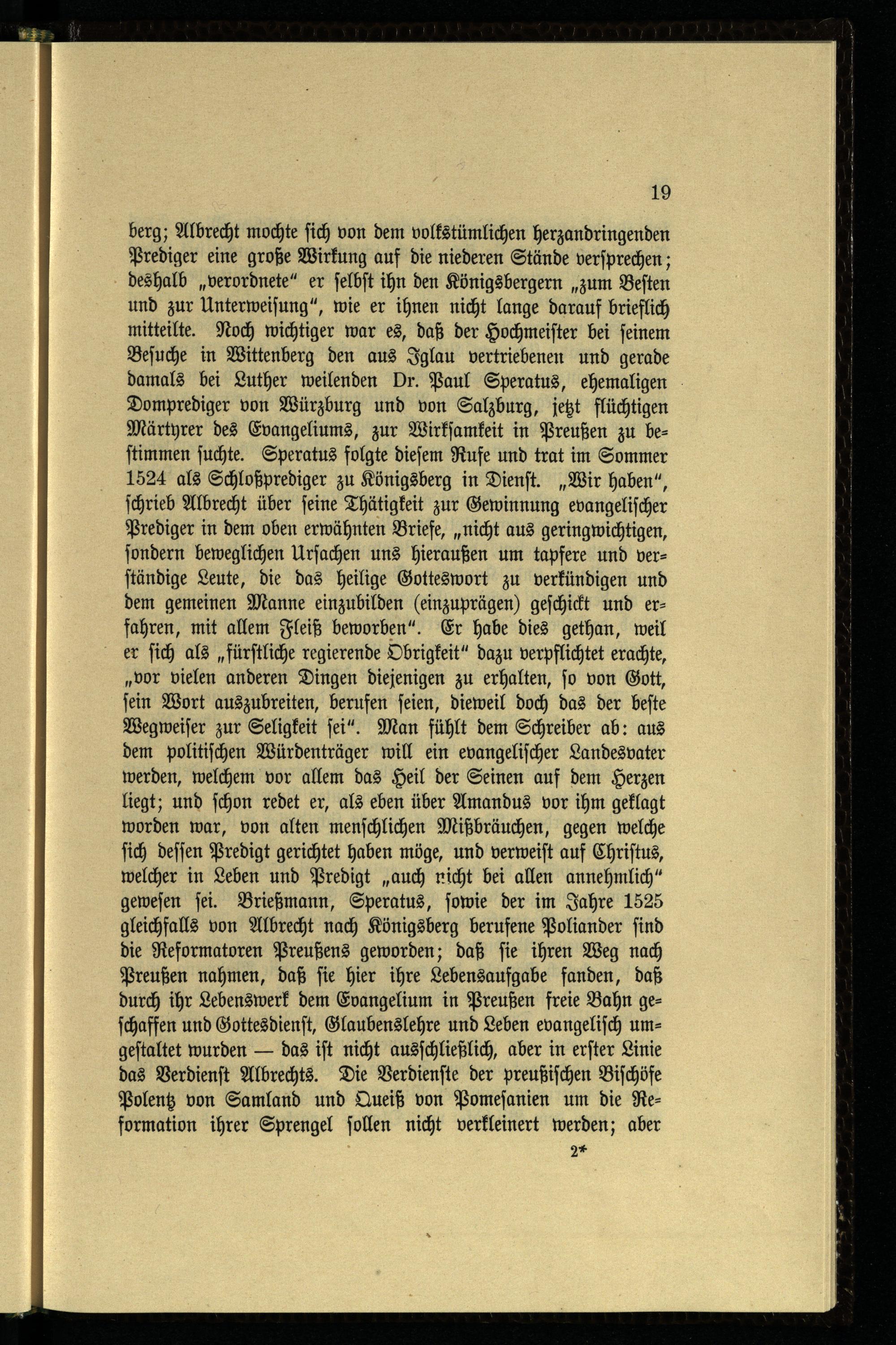 19

berg; Albrecht mochte sich von dem volkstümlichen herzandringenden Prediger eine große Wirkung auf die niederen Stände versprechen; deshalb „verordnete“ er selbst ihn den Königsbergern „zum Besten und zur Unterweisung“, wie er ihnen nicht lange darauf brieflich mitteilte. Noch wichtiger war es, daß der Hochmeister bei seinem Besuche in Wittenberg den aus Iglau vertriebenen und gerade damals bei Luther weilenden Dr. Paul Speratus, ehemaligen Domprediger von Würzburg und von Salzburg, jetzt flüchtigen Märtyrer des Evangeliums, zur Wirksamkeit in Preußen zu bestimmen suchte. Speratus folgte diesem Rufe und trat im Sommer 1524 als Schloßprediger zu Königsberg in Dienst. „Wir haben“, schrieb Albrecht über seine Thätigkeit zur Gewinnung evangelischer Prediger in dem oben erwähnten Briefe, „nicht aus geringwichtigen, sondern beweglichen Ursachen uns hieraußen um tapfere und verständige Leute, die das heilige Gotteswort zu verkündigen und dem gemeinen Manne einzubilden (einzuprägen) geschickt und erfahren, mit allem Fleiß beworben“. Er habe dies gethan, weil er sich als „fürstliche regierende Obrigkeit“ dazu verpflichtet erachte, „vor vielen anderen Dingen diejenigen zu erhalten, so von Gott, sein Wort auszubreiten, berufen seien, dieweil doch das der beste Wegweiser zur Seligkeit sei“. Man fühlt dem Schreiber ab: aus dem politischen Würdenträger will ein evangelischer Landesvater werden, welchem vor allem das Heil der Seinen auf dem Herzen liegt; und schon redet er, als eben über Amandus vor ihm geklagt worden war, von alten menschlichen Mißbräuchen, gegen welche sich dessen Predigt gerichtet haben möge, und verweist auf Christus, welcher in Leben und Predigt „auch nicht bei allen annehmlich“ gewesen sei. Brießmann, Speratus, sowie der im Jahre 1525 gleichfalls von Albrecht nach Königsberg berufene Poliander sind die Reformatoren Preußens geworden; daß sie ihren Weg nach Preußen nahmen, daß sie hier ihre Lebensaufgabe fanden, daß durch ihr Lebenswerk dem Evangelium in Preußen freie Bahn geschaffen und Gottesdienst, Glaubenslehre und Leben evangelisch umgestaltet wurden — das ist nicht ausschließlich, aber in erster Linie das Verdienst Albrechts. Die Verdienste der preußischen Bischöfe Polentz von Samland und Queiß von Pomesanien um die Reformation ihrer Sprengel sollen nicht verkleinert werden; aber

2*